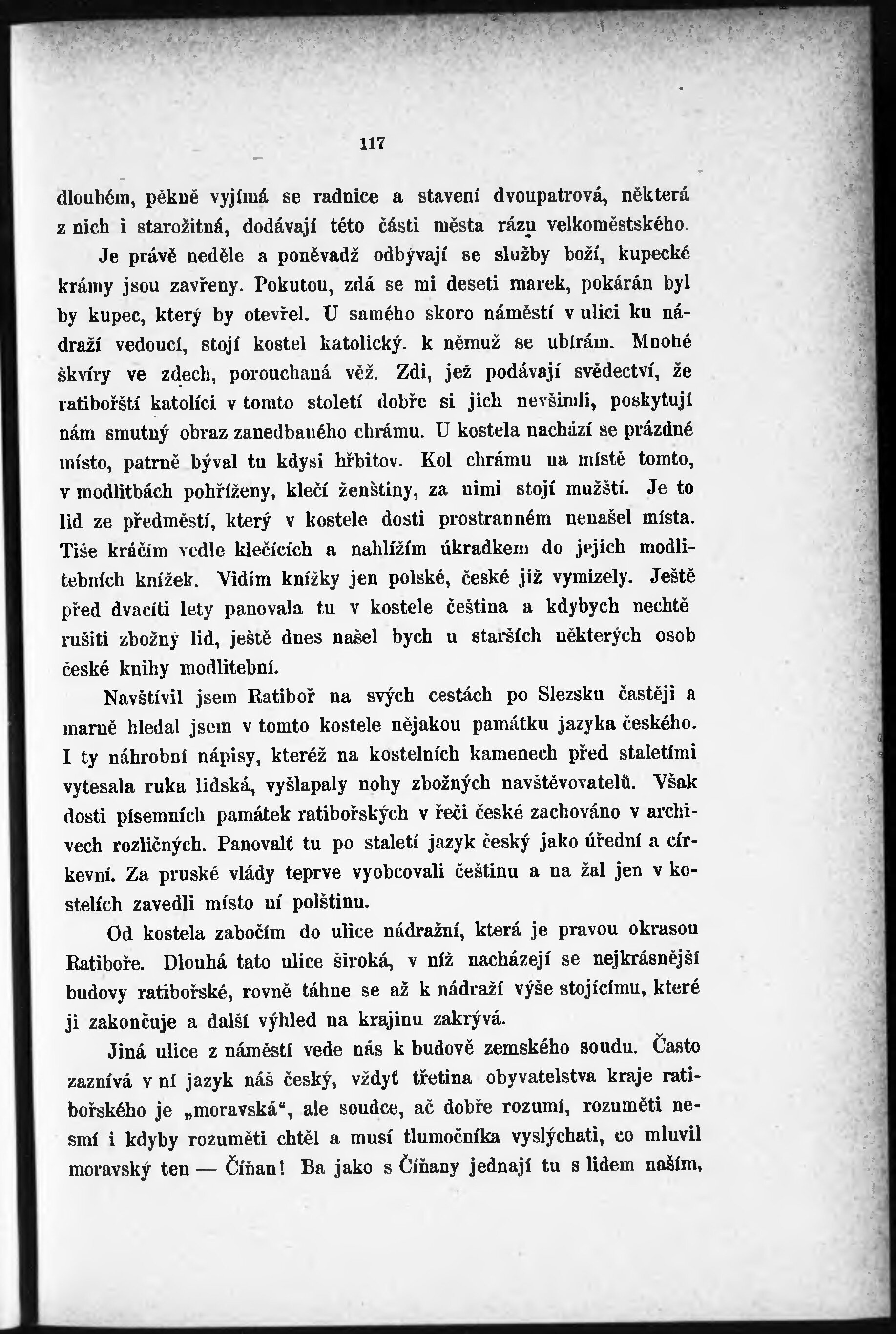 117

dlouhém, pěkně vyjímá se radnice a stavení dvoupatrová, některá z nich i starožitná, dodávají této části města rázu velkoměstského.

Je právě neděle a poněvadž odbývají se služby boží, kupecké krámy jsou zavřeny. Pokutou, zdá se mi deseti marek, pokárán byl by kupec, který by otevřel. U samého skoro náměstí v ulici ku nádraží vedoucí, stojí kostel katolický. k němuž se ubírám. Mnohé škvíry ve zdech, porouchaná věž. Zdi, jež podávají svědectví, že ratibořští katolíci v tomto století dobře si jich nevšimli, poskytují nám smutný obraz zanedbaného chrámu. U kostela nachází se prázdné místo, patrně býval tu kdysi hřbitov. Kol chrámu na místě tomto, v modlitbách pohříženy, klečí ženštiny, za nimi stojí mužští. Je to lid ze předměstí, který v kostele dosti prostranném nenašel místa. Tiše kráčím vedle klečících a nahlížím úkradkem do jejich modlitebních knížek. Vidím knížky jen polské, české již vymizely. Ještě před dvacíti lety panovala tu v kostele čeština a kdybych nechtě rušiti zbožný lid, ještě dnes našel bych u starších některých osob české knihy modlitební.

Navštívil jsem Ratiboř na svých cestách po Slezsku častěji a marně hledal jsem v tomto kostele nějakou památku jazyka českého. I ty náhrobní nápisy, kteréž na kostelních kamenech před staletími vytesala ruka lidská, vyšlapaly nohy zbožných navštěvovatelů. Však dosti písemních památek ratibořských v řeči české zachováno v archivech rozličných. Panovalť tu po staletí jazyk český jako úřední a církevní. Za pruské vlády teprve vyobcovali češtinu a na žal jen v kostelích zavedli místo ní polštinu.

Od kostela zabočím do ulice nádražní, která je pravou okrasou Ratiboře. Dlouhá tato ulice široká, v níž nacházejí se nejkrásnější budovy ratibořské, rovně táhne se až k nádraží výše stojícímu, které ji zakončuje a další výhled na krajinu zakrývá.

Jiná ulice z náměstí vede nás k budově zemského soudu. Často zaznívá v ní jazyk náš český, vždyť třetina obyvatelstva kraje ratibořského je „moravská“, ale soudce, ač dobře rozumí, rozuměti nesmí i kdyby rozuměti chtěl a musí tlumočníka vyslýchati, co mluvil moravský ten — Číňan! Ba jako s Číňany jednají tu s lidem naším,